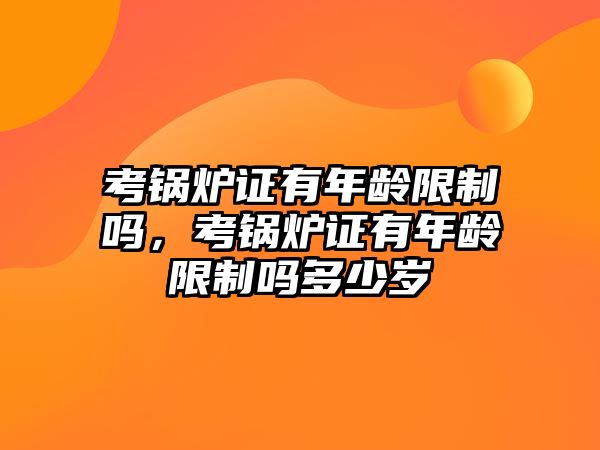 考锅炉证有年龄限制吗，考锅炉证有年龄限制吗多少岁